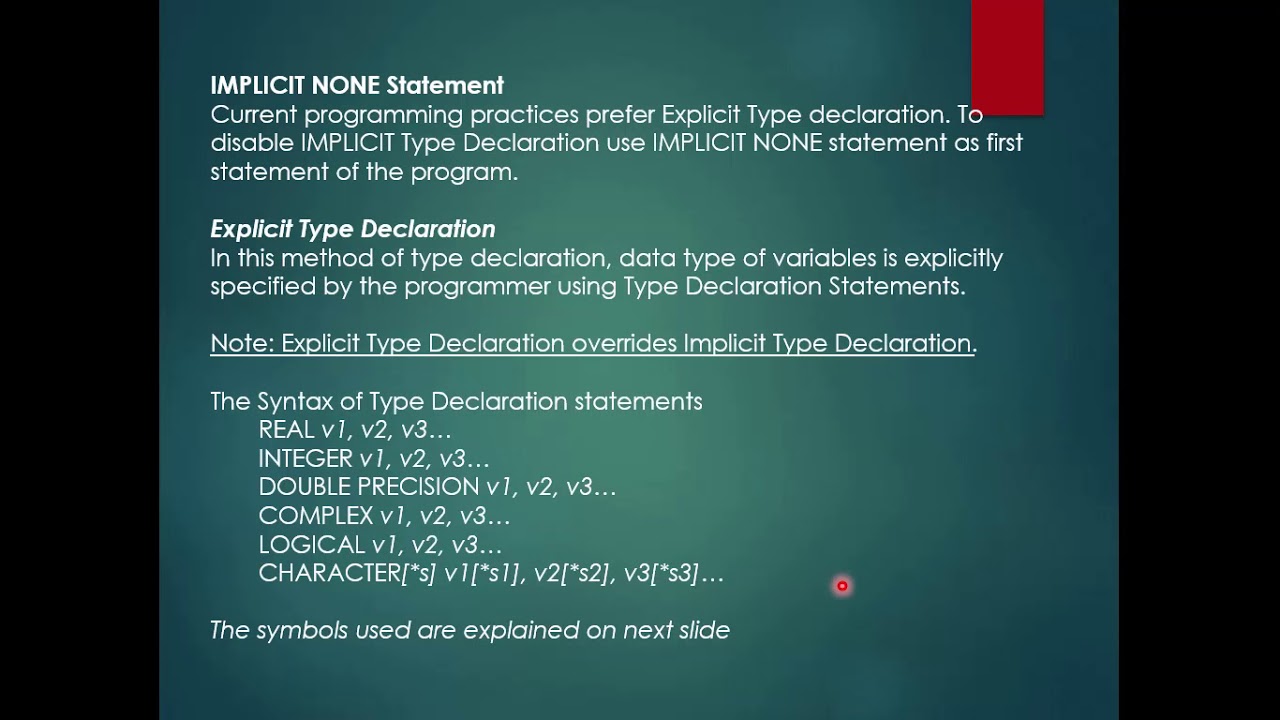 IMPLICIT NONE Statement
Current programming practices prefer Explicit Type declaration. To disable IMPLICIT Type Declaration use IMPLICIT NONE statement as first statement of the program.

Explicit Type Declaration
In this method of type declaration, data type of variables is explicitly specified by the programmer using Type Declaration Statements.

Note: Explicit Type Declaration overrides Implicit Type Declaration.

The Syntax of Type Declaration statements
REAL v1, v2, v3…
INTEGER v1, v2, v3…
DOUBLE PRECISION v1, v2, v3…
COMPLEX v1, v2, v3…
LOGICAL v1, v2, v3…
CHARACTER[*s] v1[*s1], v2[*s2], v3[*s3]…

The symbols used are explained on next slide